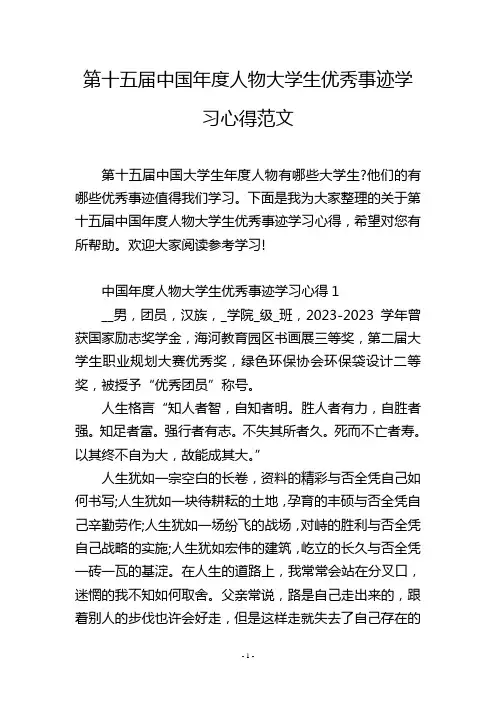 第十五届中国年度人物大学生优秀事迹学习心得范文

第十五届中国大学生年度人物有哪些大学生?他们的有哪些优秀事迹值得我们学习。下面是我为大家整理的关于第十五届中国年度人物大学生优秀事迹学习心得，希望对您有所帮助。欢迎大家阅读参考学习!

中国年度人物大学生优秀事迹学习心得 1

__男，团员，汉族，_学院_级_班，2023-2023 学年曾获国家励志奖学金，海河教育园区书画展三等奖，第二届大学生职业规划大赛优秀奖，绿色环保协会环保袋设计二等奖，被授予“优秀团员”称号。

人生格言“知人者智，自知者明。胜人者有力，自胜者强。知足者富。强行者有志。不失其所者久。死而不亡者寿。以其终不自为大，故能成其大。”

人生犹如一宗空白的长卷，资料的精彩与否全凭自己如何书写;人生犹如一块待耕耘的土地，孕育的丰硕与否全凭自己辛勤劳作;人生犹如一场纷飞的战场，对峙的胜利与否全凭自己战略的实施;人生犹如宏伟的建筑，屹立的长久与否全凭一砖一瓦的基淀。在人生的道路上，我常常会站在分叉口，迷惘的我不知如何取舍。父亲常说，路是自己走出来的，跟着别人的步伐也许会好走，但是这样走就失去了自己存在的

- 1 -